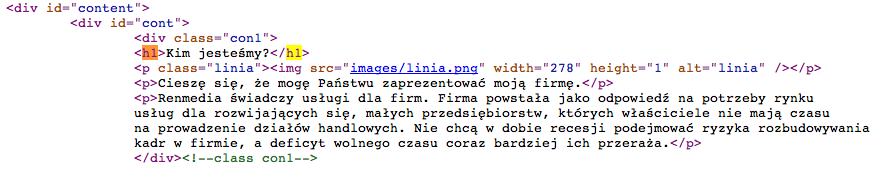 <div id="content">
<div id="cont">
<div class="con1">
<h1>Kim jesteśmy?</h1>
<p class="linia"><img src="images/linia.png" width="278" height="1" alt="linia" /></p>
<p>Cieszę się, że mogę Państwu zaprezentować moją firmę.</p>
<p>Renmedia świadczy usługi dla firm. Firma powstała jako odpowiedź na potrzeby rynku
usług dla rozwijających się, małych przedsiębiorstw, których właściciele nie mają czasu
na prowadzenie działów handlowych. Nie chcą w dobie recesji podejmować ryzyka rozbudowywania
kadr w firmie, a deficyt wolnego czasu coraz bardziej ich przeraża.</p>
</div><!--class con1-->